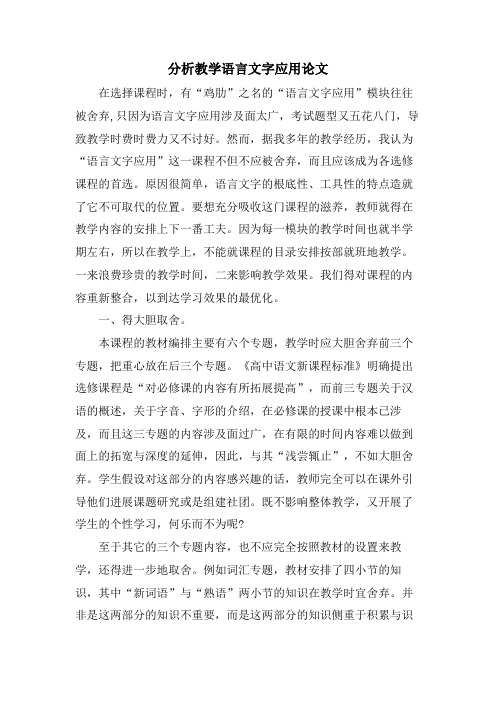 分析教学语言文字应用论文

在选择课程时，有“鸡肋”之名的“语言文字应用”模块往往被舍弃，只因为语言文字应用涉及面太广，考试题型又五花八门，导致教学时费时费力又不讨好。然而，据我多年的教学经历，我认为“语言文字应用”这一课程不但不应被舍弃，而且应该成为各选修课程的首选。原因很简单，语言文字的根底性、工具性的特点造就了它不可取代的位置。要想充分吸收这门课程的滋养，教师就得在教学内容的安排上下一番工夫。因为每一模块的教学时间也就半学期左右，所以在教学上，不能就课程的目录安排按部就班地教学。一来浪费珍贵的教学时间，二来影响教学效果。我们得对课程的内容重新整合，以到达学习效果的最优化。

一、得大胆取舍。

本课程的教材编排主要有六个专题，教学时应大胆舍弃前三个专题，把重心放在后三个专题。《高中语文新课程标准》明确提出选修课程是“对必修课的内容有所拓展提高”，而前三专题关于汉语的概述，关于字音、字形的介绍，在必修课的授课中根本已涉及，而且这三专题的内容涉及面过广，在有限的时间内容难以做到面上的拓宽与深度的延伸，因此，与其“浅尝辄止”，不如大胆舍弃。学生假设对这部分的内容感兴趣的话，教师完全可以在课外引导他们进展课题研究或是组建社团。既不影响整体教学，又开展了学生的个性学习，何乐而不为呢?

至于其它的三个专题内容，也不应完全按照教材的设置来教学，还得进一步地取舍。例如词汇专题，教材安排了四小节的知识，其中“新词语”与“熟语”两小节的知识在教学时宜舍弃。并非是这两部分的知识不重要，而是这两部分的知识侧重于积累与识